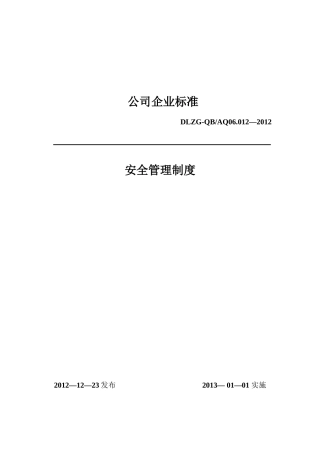 公司企业标准

DLZG-QB/AQ06.012—2012

安全管理制度

2012—12—23 发布

2013— 01—01 实施